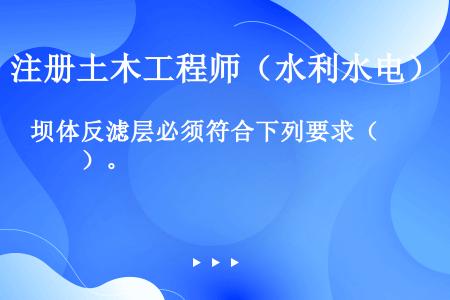 注册土木工程师（水利水电）

坝体反滤层必须符合下列要求（　　）。

▶ ▶ ▶